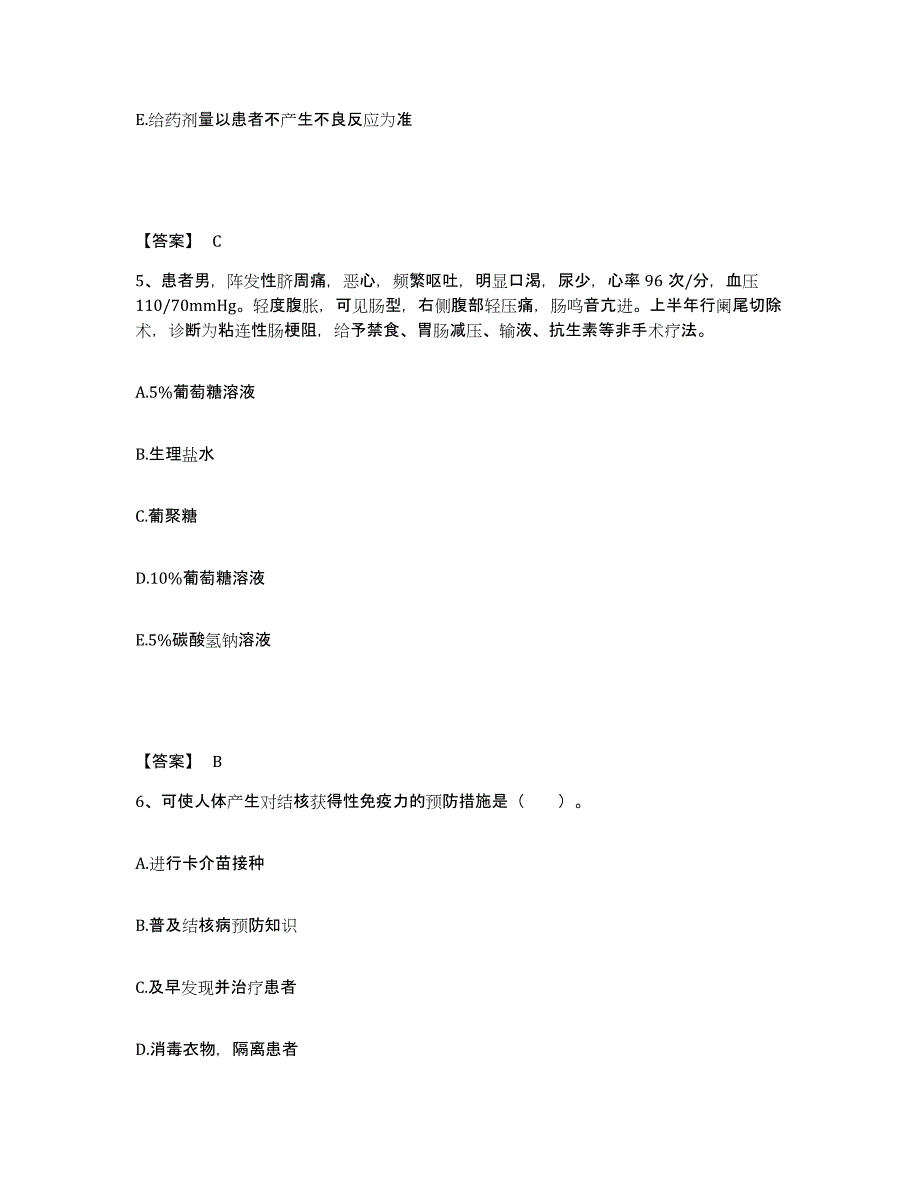 E.给药剂量以患者不产生不良反应为准

【答案】 C

5、患者男，阵发性脐周痛，恶心，频繁呕吐，明显口渴，尿少，心率 96 次/分，血压 110/70mmHg。轻度腹胀，可见肠型，右侧腹部轻压痛，肠鸣音亢进。上半年行阑尾切除术，诊断为粘连性肠梗阻，给予禁食、胃肠减压、输液、抗生素等非手术疗法。

A.5%葡萄糖溶液

B.生理盐水

C.葡聚糖

D.10%葡萄糖溶液

E.5%碳酸氢钠溶液

【答案】 B

6、可使人体产生对结核获得性免疫力的预防措施是（　　）。

A.进行卡介苗接种

B.普及结核病预防知识

C.及早发现并治疗患者

D.消毒衣物，隔离患者